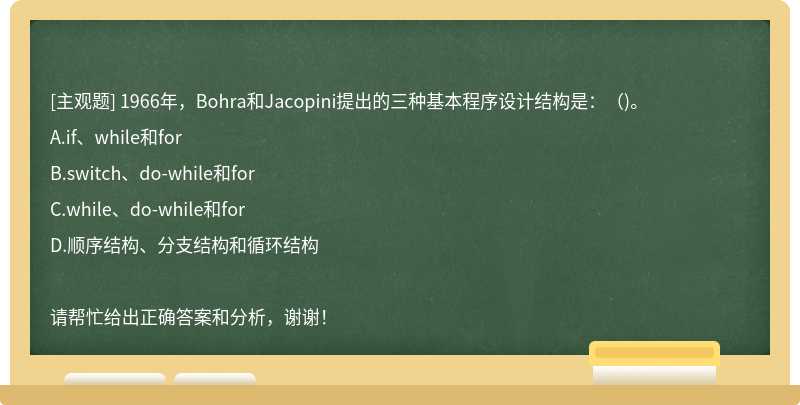 [主观题] 1966年，Bohra和Jacopini提出的三种基本程序设计结构是：（）。

A.if、while和for

B.switch、do-while和for

C.while、do-while和for

D.顺序结构、分支结构和循环结构

请帮忙给出正确答案和分析，谢谢！